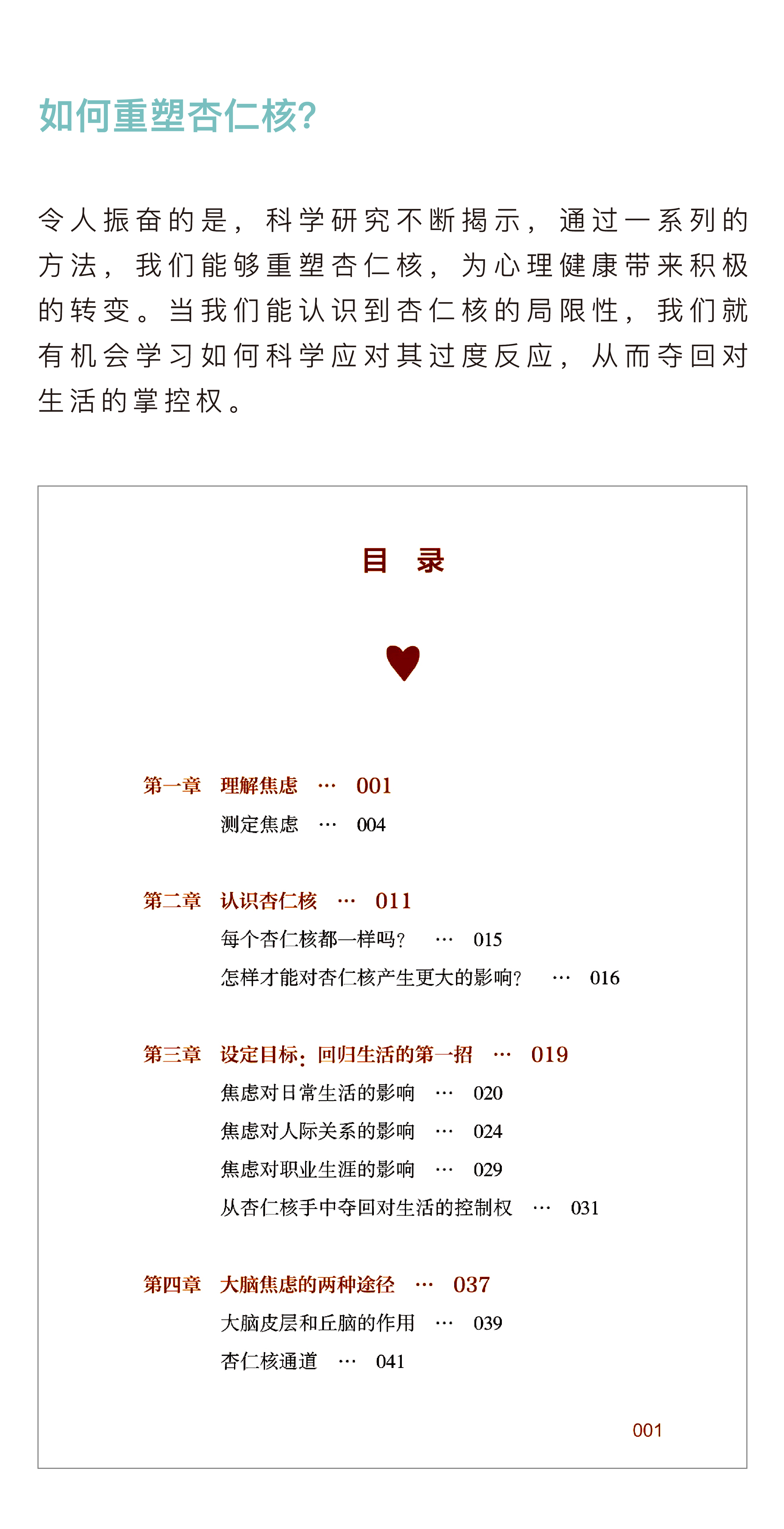 如何重塑杏仁核?

令人振奋的是，科学研究不断揭示，通过一系列的方法，我们能够重塑杏仁核，为心理健康带来积极的转变。当我们能认识到杏仁核的局限性，我们就有机会学习如何科学应对其过度反应，从而夺回对生活的掌控权。

目 录

第一章 理解焦虑 ··· 001
测定焦虑 ··· 004

第二章 认识杏仁核 ··· 011
每个杏仁核都一样吗? ··· 015
怎样才能对杏仁核产生更大的影响? ··· 016

第三章 设定目标：回归生活的第一招 ··· 019
焦虑对日常生活的影响 ··· 020
焦虑对人际关系的影响 ··· 024
焦虑对职业生涯的影响 ··· 029
从杏仁核手中夺回对生活的控制权 ··· 031

第四章 大脑焦虑的两种途径 ··· 037
大脑皮层和丘脑的作用 ··· 039
杏仁核通道 ··· 041

001